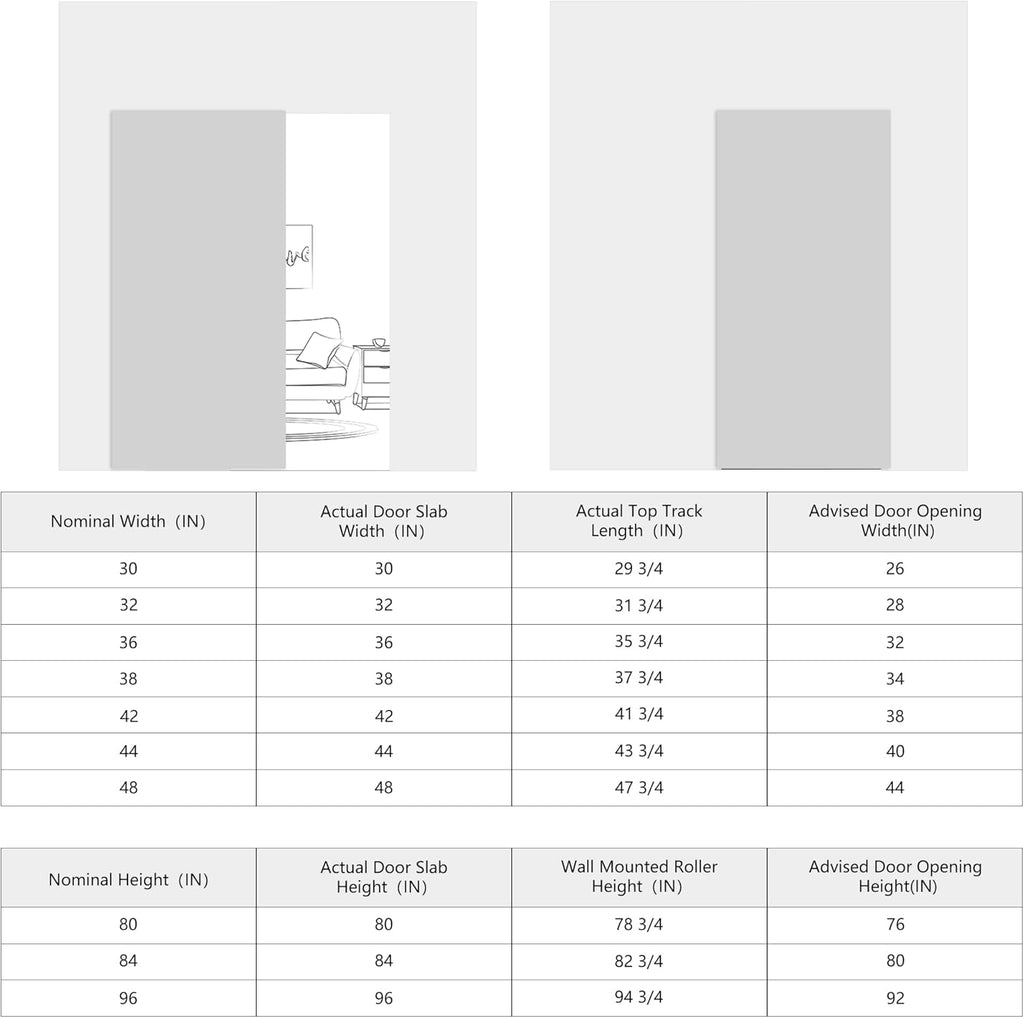 | Nominal Width (IN) | Actual Door Slab Width (IN) | Actual Top Track Length (IN) | Advised Door Opening Width(IN) |
|---|---|---|---|
| 30 | 30 | 29 3/4 | 26 |
| 32 | 32 | 31 3/4 | 28 |
| 36 | 36 | 35 3/4 | 32 |
| 38 | 38 | 37 3/4 | 34 |
| 42 | 42 | 41 3/4 | 38 |
| 44 | 44 | 43 3/4 | 40 |
| 48 | 48 | 47 3/4 | 44 |

| Nominal Height (IN) | Actual Door Slab Height (IN) | Wall Mounted Roller Height (IN) | Advised Door Opening Height(IN) |
|---|---|---|---|
| 80 | 80 | 78 3/4 | 76 |
| 84 | 84 | 82 3/4 | 80 |
| 96 | 96 | 94 3/4 | 92 |